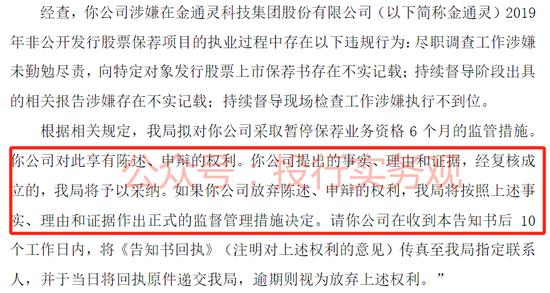 经查，你公司涉嫌在金通灵科技集团股份有限公司（以下简称金通灵）2019年非公开发行股票保荐项目的执业过程中存在以下违规行为：尽职调查工作涉嫌未勤勉尽责，向特定对象发行股票上市保荐书存在不实记载；持续督导阶段出具的相关报告涉嫌存在不实记载；持续督导现场检查工作涉嫌执行不到位。

根据相关规定，我局拟对你公司采取暂停保荐业务资格 6 个月的监管措施。你公司对此享有陈述、申辩的权利。你公司提出的事实、理由和证据，经复核成立的，我局将予以采纳。如果你公司放弃陈述、申辩的权利，我局将按照上述事实、理由和证据作出正式的监督管理措施决定。请你公司在收到本告知书后 10 个工作日内，将《告知书回执》（注明对上述权利的意见）传真至我局指定联系人，并于当日将回执原件递交我局，逾期则视为放弃上述权利。”

公众号：投行实务观